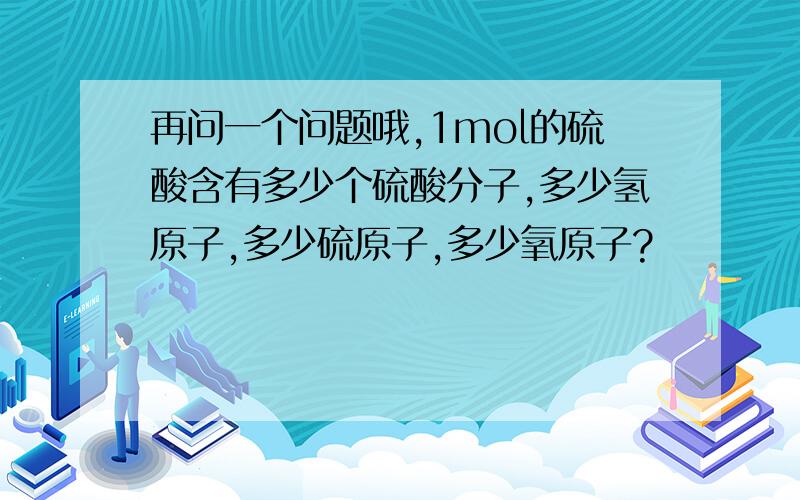 再问一个问题哦,1mol的硫酸含有多少个硫酸分子,多少氢原子,多少硫原子,多少氧原子?

E-LEARNING